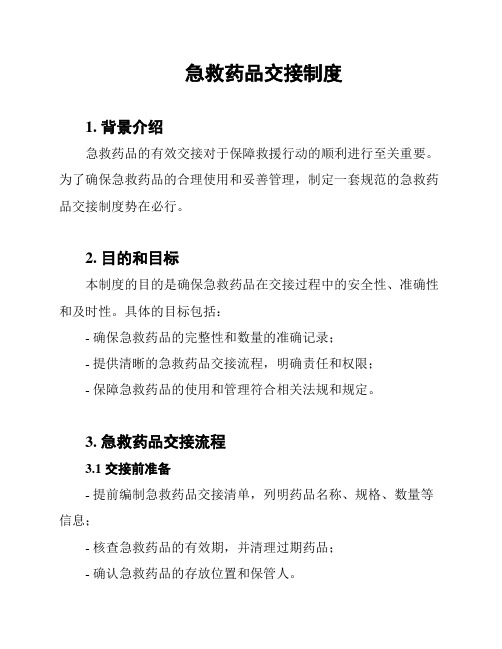 急救药品交接制度

1. 背景介绍

急救药品的有效交接对于保障救援行动的顺利进行至关重要。为了确保急救药品的合理使用和妥善管理，制定一套规范的急救药品交接制度势在必行。

2. 目的和目标

本制度的目的是确保急救药品在交接过程中的安全性、准确性和及时性。具体的目标包括：

- 确保急救药品的完整性和数量的准确记录；

- 提供清晰的急救药品交接流程，明确责任和权限；

- 保障急救药品的使用和管理符合相关法规和规定。

3. 急救药品交接流程

3.1 交接前准备

- 提前编制急救药品交接清单，列明药品名称、规格、数量等信息；

- 核查急救药品的有效期，并清理过期药品；

- 确认急救药品的存放位置和保管人。